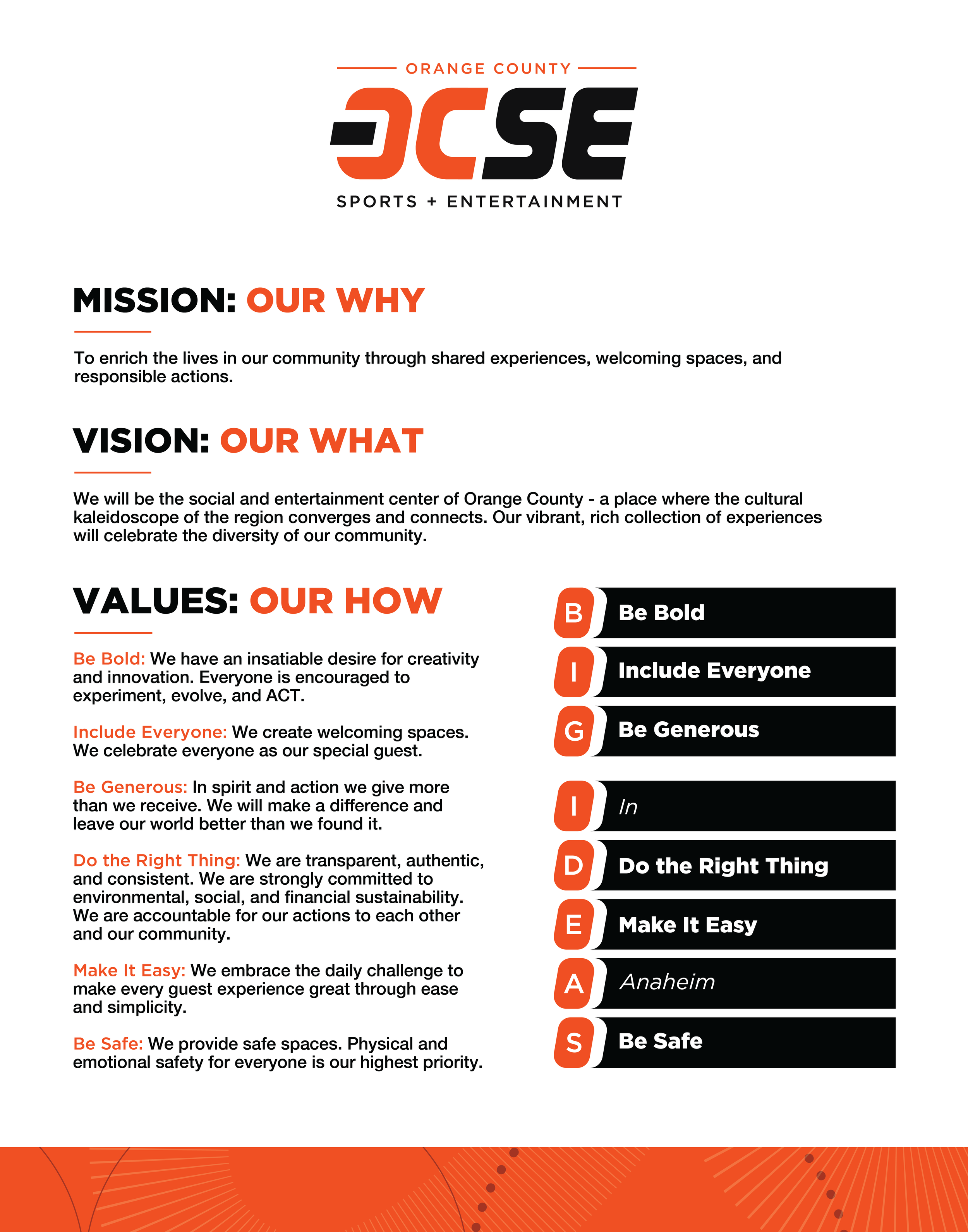 ORANGE COUNTY
OCSE
SPORTS + ENTERTAINMENT

MISSION: OUR WHY

To enrich the lives in our community through shared experiences, welcoming spaces, and responsible actions.

VISION: OUR WHAT

We will be the social and entertainment center of Orange County - a place where the cultural kaleidoscope of the region converges and connects. Our vibrant, rich collection of experiences will celebrate the diversity of our community.

VALUES: OUR HOW

Be Bold: We have an insatiable desire for creativity and innovation. Everyone is encouraged to experiment, evolve, and ACT.

Include Everyone: We create welcoming spaces. We celebrate everyone as our special guest.

Be Generous: In spirit and action we give more than we receive. We will make a difference and leave our world better than we found it.

Do the Right Thing: We are transparent, authentic, and consistent. We are strongly committed to environmental, social, and financial sustainability. We are accountable for our actions to each other and our community.

Make It Easy: We embrace the daily challenge to make every guest experience great through ease and simplicity.

Be Safe: We provide safe spaces. Physical and emotional safety for everyone is our highest priority.

B Be Bold
I Include Everyone
G Be Generous

I In
D Do the Right Thing
E Make It Easy
A Anaheim
S Be Safe